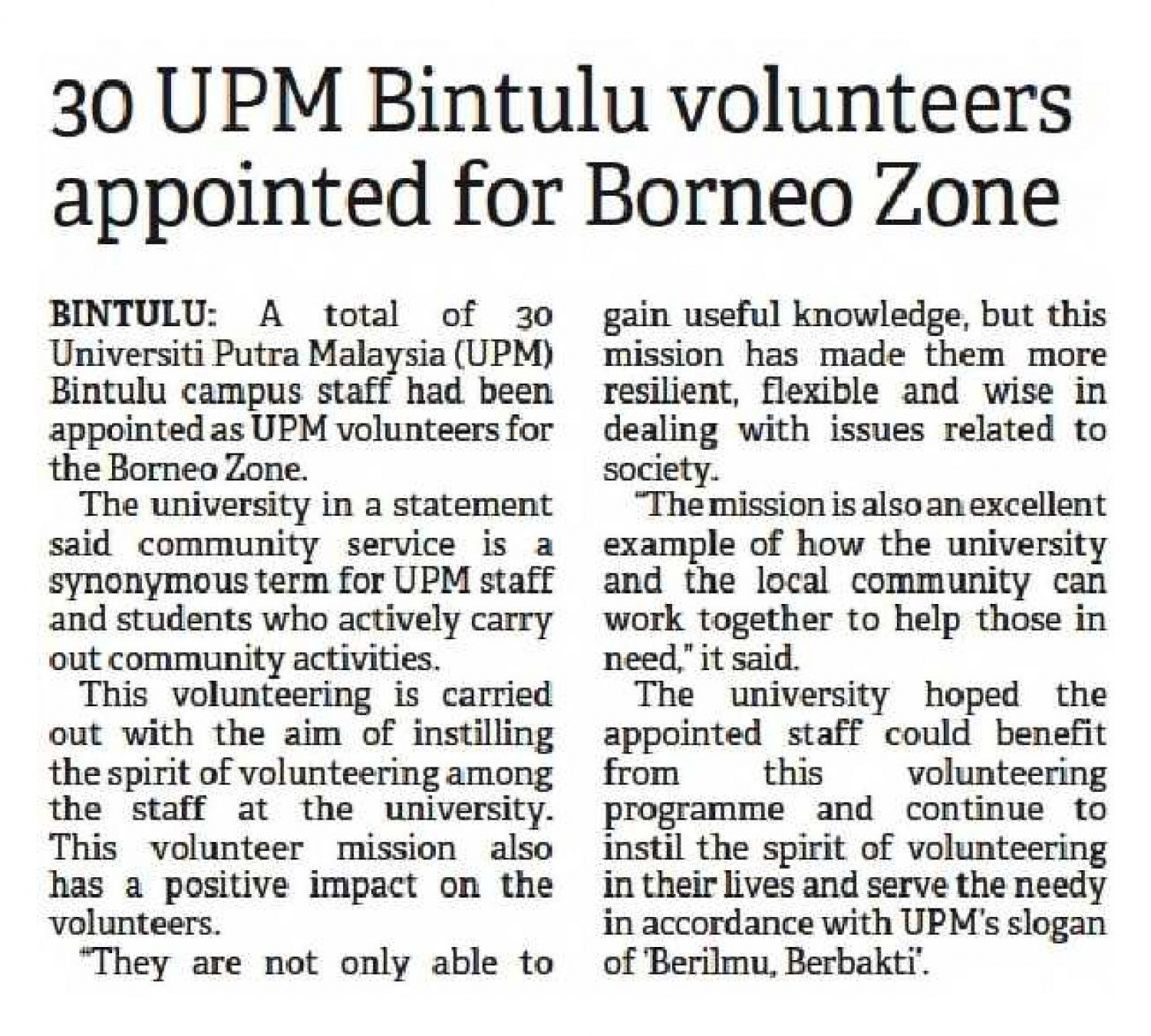 30 UPM Bintulu volunteers appointed for Borneo Zone

BINTULU: A total of 30 Universiti Putra Malaysia (UPM) Bintulu campus staff had been appointed as UPM volunteers for the Borneo Zone.

The university in a statement said community service is a synonymous term for UPM staff and students who actively carry out community activities.

This volunteering is carried out with the aim of instilling the spirit of volunteering among the staff at the university. This volunteer mission also has a positive impact on the volunteers.

"They are not only able to gain useful knowledge, but this mission has made them more resilient, flexible and wise in dealing with issues related to society.

"The mission is also an excellent example of how the university and the local community can work together to help those in need," it said.

The university hoped the appointed staff could benefit from this volunteering programme and continue to instil the spirit of volunteering in their lives and serve the needy in accordance with UPM's slogan of 'Berilmu, Berbakti'.